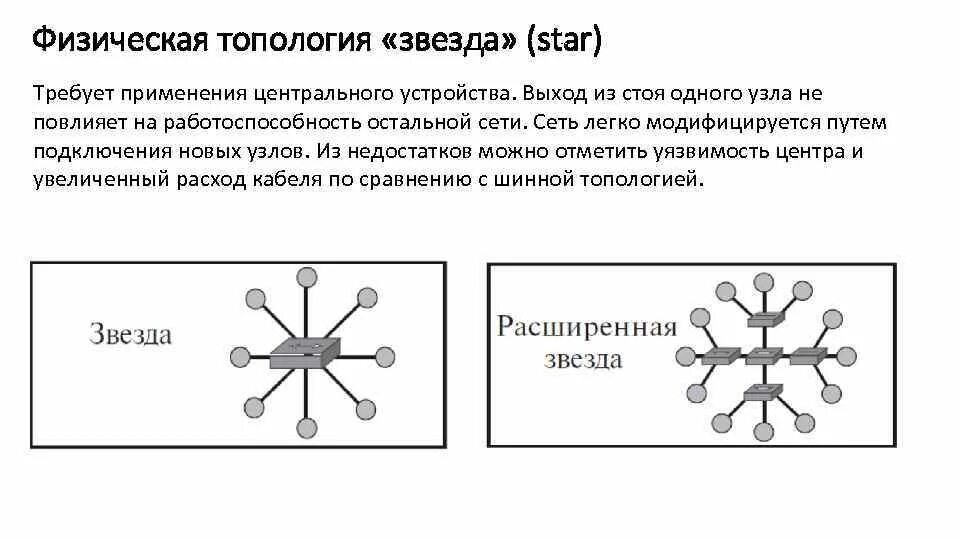 Физическая топология «звезда» (star)

Требует применения центрального устройства. Выход из стоя одного узла не повлияет на работоспособность остальной сети. Сеть легко модифицируется путем подключения новых узлов. Из недостатков можно отметить уязвимость центра и увеличенный расход кабеля по сравнению с шинной топологией.

Звезда

Расширенная звезда